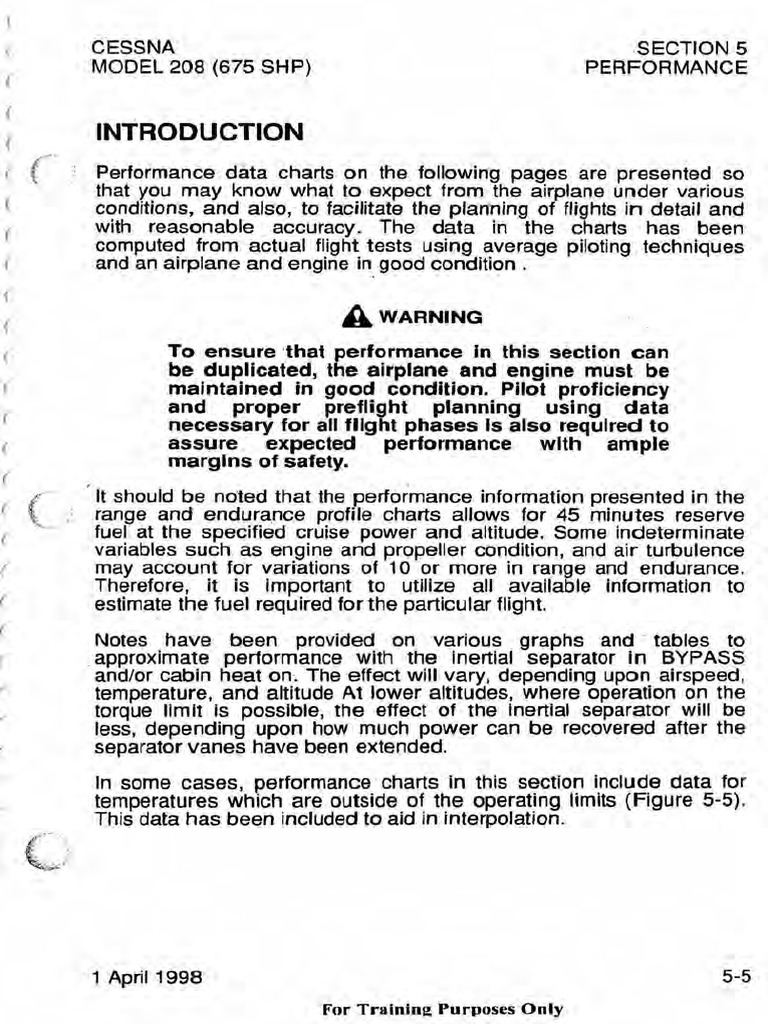 CESSNA
MODEL 208 (675 SHP)

SECTION 5
PERFORMANCE

INTRODUCTION

Performance data charts on the following pages are presented so that you may know what to expect from the airplane under various conditions, and also, to facilitate the planning of flights in detail and with reasonable accuracy. The data in the charts has been computed from actual flight tests using average piloting techniques and an airplane and engine in good condition .

WARNING

To ensure that performance in this section can be duplicated, the airplane and engine must be maintained in good condition. Pilot proficiency and proper preflight planning using data necessary for all flight phases is also required to assure expected performance with ample margins of safety.

It should be noted that the performance information presented in the range and endurance profile charts allows for 45 minutes reserve fuel at the specified cruise power and altitude. Some indeterminate variables such as engine and propeller condition, and air turbulence may account for variations of 10 or more in range and endurance. Therefore, it is important to utilize all available information to estimate the fuel required for the particular flight.

Notes have been provided on various graphs and tables to approximate performance with the inertial separator in BYPASS and/or cabin heat on. The effect will vary, depending upon airspeed, temperature, and altitude At lower altitudes, where operation on the torque limit is possible, the effect of the inertial separator will be less, depending upon how much power can be recovered after the separator vanes have been extended.

In some cases, performance charts in this section include data for temperatures which are outside of the operating limits (Figure 5-5). This data has been included to aid in interpolation.

1 April 1998

5-5

For Training Purposes Only